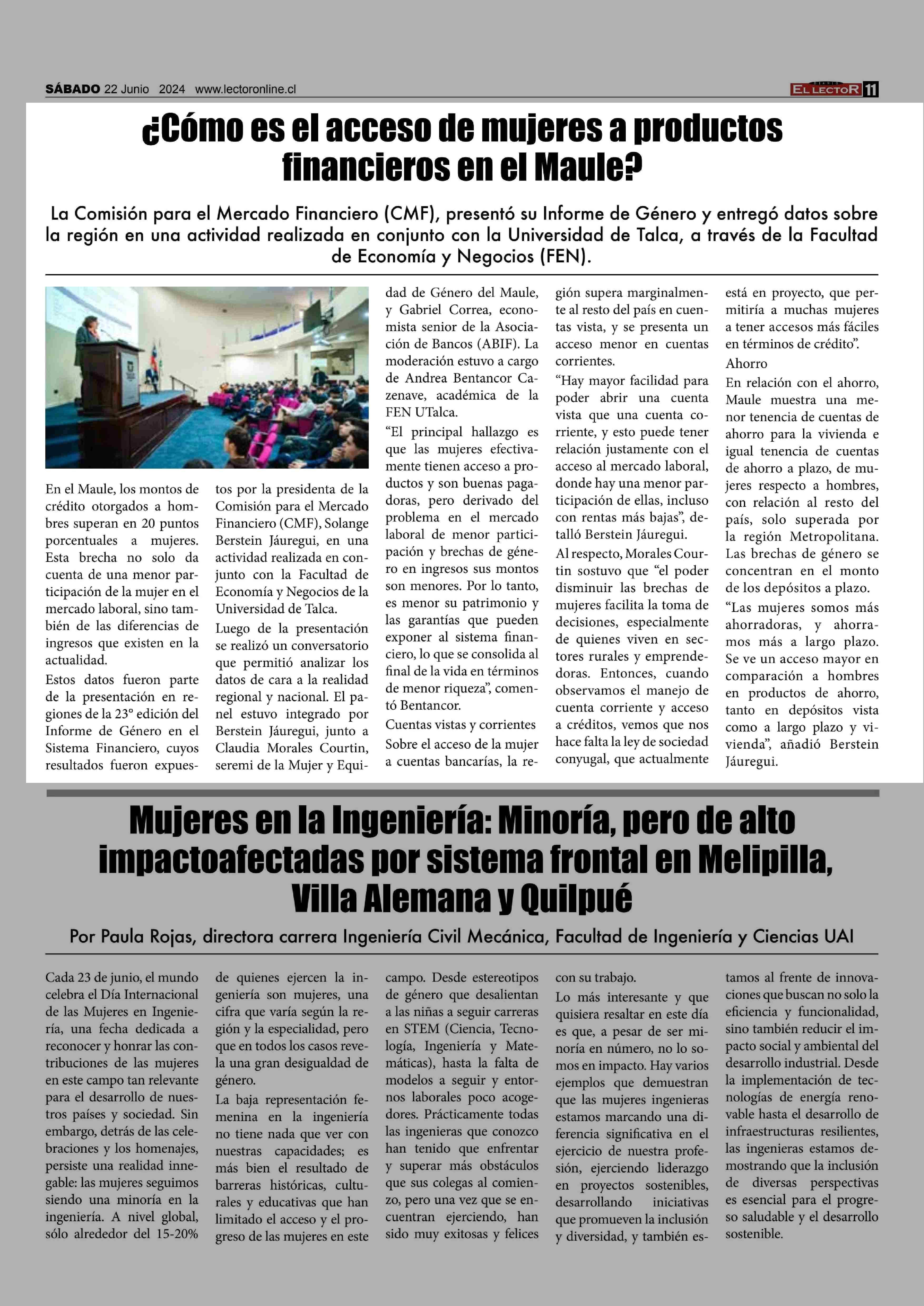 SÁBADO 22 Junio 2024 www.lectoronline.cl

EL LECTOR 11

¿Cómo es el acceso de mujeres a productos financieros en el Maule?

La Comisión para el Mercado Financiero (CMF), presentó su Informe de Género y entregó datos sobre la región en una actividad realizada en conjunto con la Universidad de Talca, a través de la Facultad de Economía y Negocios (FEN).

En el Maule, los montos de crédito otorgados a hombres superan en 20 puntos porcentuales a mujeres. Esta brecha no solo da cuenta de una menor participación de la mujer en el mercado laboral, sino también de las diferencias de ingresos que existen en la actualidad.

Estos datos fueron parte de la presentación en regiones de la 23° edición del Informe de Género en el Sistema Financiero, cuyos resultados fueron expuestos por la presidenta de la Comisión para el Mercado Financiero (CMF), Solange Berstein Jáuregui, en una actividad realizada en conjunto con la Facultad de Economía y Negocios de la Universidad de Talca.

Luego de la presentación se realizó un conversatorio que permitió analizar los datos de cara a la realidad regional y nacional. El panel estuvo integrado por Berstein Jáuregui, junto a Claudia Morales Courtin, seremi de la Mujer y Equidad de Género del Maule, y Gabriel Correa, economista senior de la Asociación de Bancos (ABIF). La moderación estuvo a cargo de Andrea Bentancor Cazenave, académica de la FEN UTalca.

“El principal hallazgo es que las mujeres efectivamente tienen acceso a productos y son buenas pagadoras, pero derivado del problema en el mercado laboral de menor participación y brechas de género en ingresos sus montos son menores. Por lo tanto, es menor su patrimonio y las garantías que pueden exponer al sistema financiero, lo que se consolida al final de la vida en términos de menor riqueza”, comentó Bentancor.

Cuentas vistas y corrientes

Sobre el acceso de la mujer a cuentas bancarías, la región supera marginalmente al resto del país en cuentas vista, y se presenta un acceso menor en cuentas corrientes.

“Hay mayor facilidad para poder abrir una cuenta vista que una cuenta corriente, y esto puede tener relación justamente con el acceso al mercado laboral, donde hay una menor participación de ellas, incluso con rentas más bajas”, detalló Berstein Jáuregui.

Al respecto, Morales Courtin sostuvo que “el poder disminuir las brechas de mujeres facilita la toma de decisiones, especialmente de quienes viven en sectores rurales y emprendedoras. Entonces, cuando observamos el manejo de cuenta corriente y acceso a créditos, vemos que nos hace falta la ley de sociedad conyugal, que actualmente está en proyecto, que permitiría a muchas mujeres a tener accesos más fáciles en términos de crédito”.

Ahorro

En relación con el ahorro, Maule muestra una menor tenencia de cuentas de ahorro para la vivienda e igual tenencia de cuentas de ahorro a plazo, de mujeres respecto a hombres, con relación al resto del país, solo superada por la región Metropolitana. Las brechas de género se concentran en el monto de los depósitos a plazo.

“Las mujeres somos más ahorradoras, y ahorramos más a largo plazo. Se ve un acceso mayor en comparación a hombres en productos de ahorro, tanto en depósitos vista como a largo plazo y vivienda”, añadió Berstein Jáuregui.

Mujeres en la Ingeniería: Minoría, pero de alto impactoafectadas por sistema frontal en Melipilla, Villa Alemana y Quilpué

Por Paula Rojas, directora carrera Ingeniería Civil Mecánica, Facultad de Ingeniería y Ciencias UAI

Cada 23 de junio, el mundo celebra el Día Internacional de las Mujeres en Ingeniería, una fecha dedicada a reconocer y honrar las contribuciones de las mujeres en este campo tan relevante para el desarrollo de nuestros países y sociedad. Sin embargo, detrás de las celebraciones y los homenajes, persiste una realidad innegable: las mujeres seguimos siendo una minoría en la ingeniería. A nivel global, sólo alrededor del 15-20% de quienes ejercen la ingeniería son mujeres, una cifra que varía según la región y la especialidad, pero que en todos los casos revela una gran desigualdad de género.

La baja representación femenina en la ingeniería no tiene nada que ver con nuestras capacidades; es más bien el resultado de barreras históricas, culturales y educativas que han limitado el acceso y el progreso de las mujeres en este campo. Desde estereotipos de género que desalientan a las niñas a seguir carreras en STEM (Ciencia, Tecnología, Ingeniería y Matemáticas), hasta la falta de modelos a seguir y entornos laborales poco acogedores. Prácticamente todas las ingenieras que conozco han tenido que enfrentar y superar más obstáculos que sus colegas al comienzo, pero una vez que se encuentran ejerciendo, han sido muy exitosas y felices con su trabajo.

Lo más interesante y que quisiera resaltar en este día es que, a pesar de ser minoría en número, no lo somos en impacto. Hay varios ejemplos que demuestran que las mujeres ingenieras estamos marcando una diferencia significativa en el ejercicio de nuestra profesión, ejerciendo liderazgo en proyectos sostenibles, desarrollando iniciativas que promueven la inclusión y diversidad, y también estamos al frente de innovaciones que buscan no solo la eficiencia y funcionalidad, sino también reducir el impacto social y ambiental del desarrollo industrial. Desde la implementación de tecnologías de energía renovable hasta el desarrollo de infraestructuras resilientes, las ingenieras estamos demostrando que la inclusión de diversas perspectivas es esencial para el progreso saludable y el desarrollo sostenible.